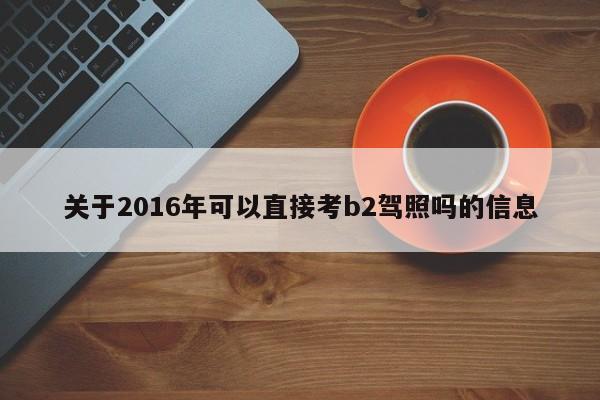 关于2016年可以直接考b2驾照吗的信息